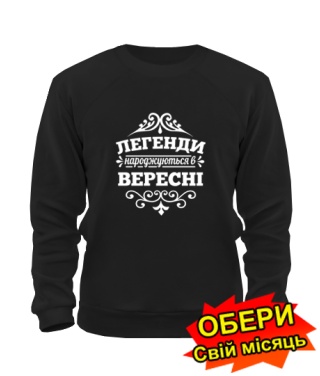 ЛЕГЕНДИ
народжуються в
ВЕРЕСНІ

ОБЕРИ
Свій місяць